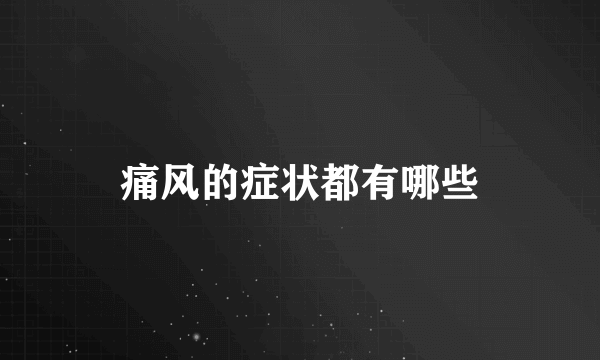 痛风的症状都有哪些